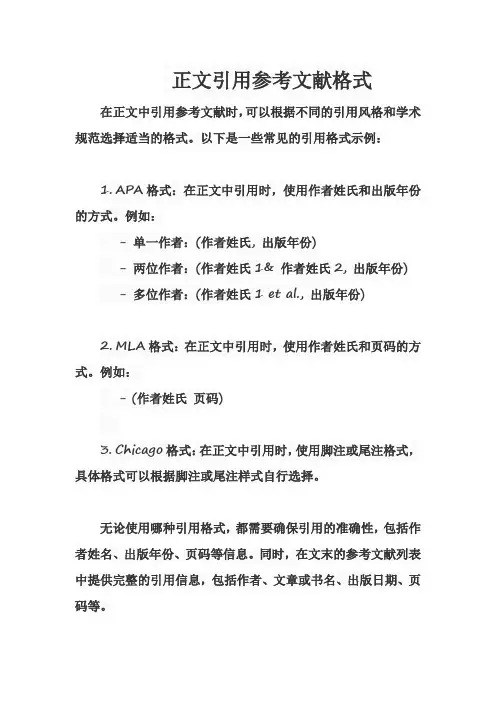 正文引用参考文献格式

在正文中引用参考文献时，可以根据不同的引用风格和学术规范选择适当的格式。以下是一些常见的引用格式示例：

1. APA 格式：在正文中引用时，使用作者姓氏和出版年份的方式。例如：

- 单一作者：(作者姓氏, 出版年份)
- 两位作者：(作者姓氏 1& 作者姓氏 2, 出版年份)
- 多位作者：(作者姓氏 1 et al., 出版年份)

2. MLA 格式：在正文中引用时，使用作者姓氏和页码的方式。例如：

- (作者姓氏 页码)

3. Chicago 格式：在正文中引用时，使用脚注或尾注格式，具体格式可以根据脚注或尾注样式自行选择。

无论使用哪种引用格式，都需要确保引用的准确性，包括作者姓名、出版年份、页码等信息。同时，在文末的参考文献列表中提供完整的引用信息，包括作者、文章或书名、出版日期、页码等。